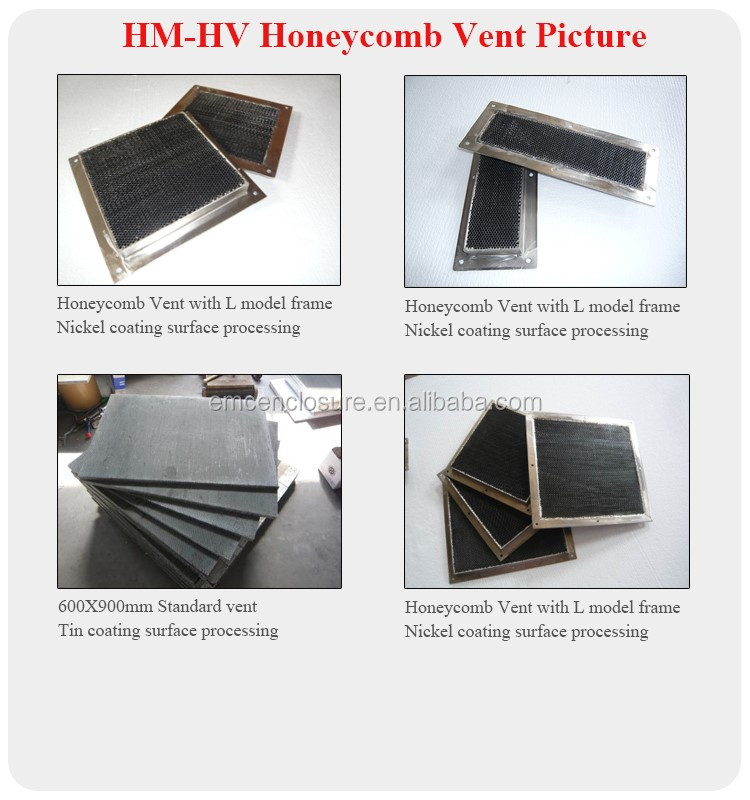 HM-HV Honeycomb Vent Picture

Honeycomb Vent with L model frame
Nickel coating surface processing

Honeycomb Vent with L model frame
Nickel coating surface processing

600X900mm Standard vent
Tin coating surface processing

Honeycomb Vent with L model frame
Nickel coating surface processing

emcenclosure.en.alibaba.com